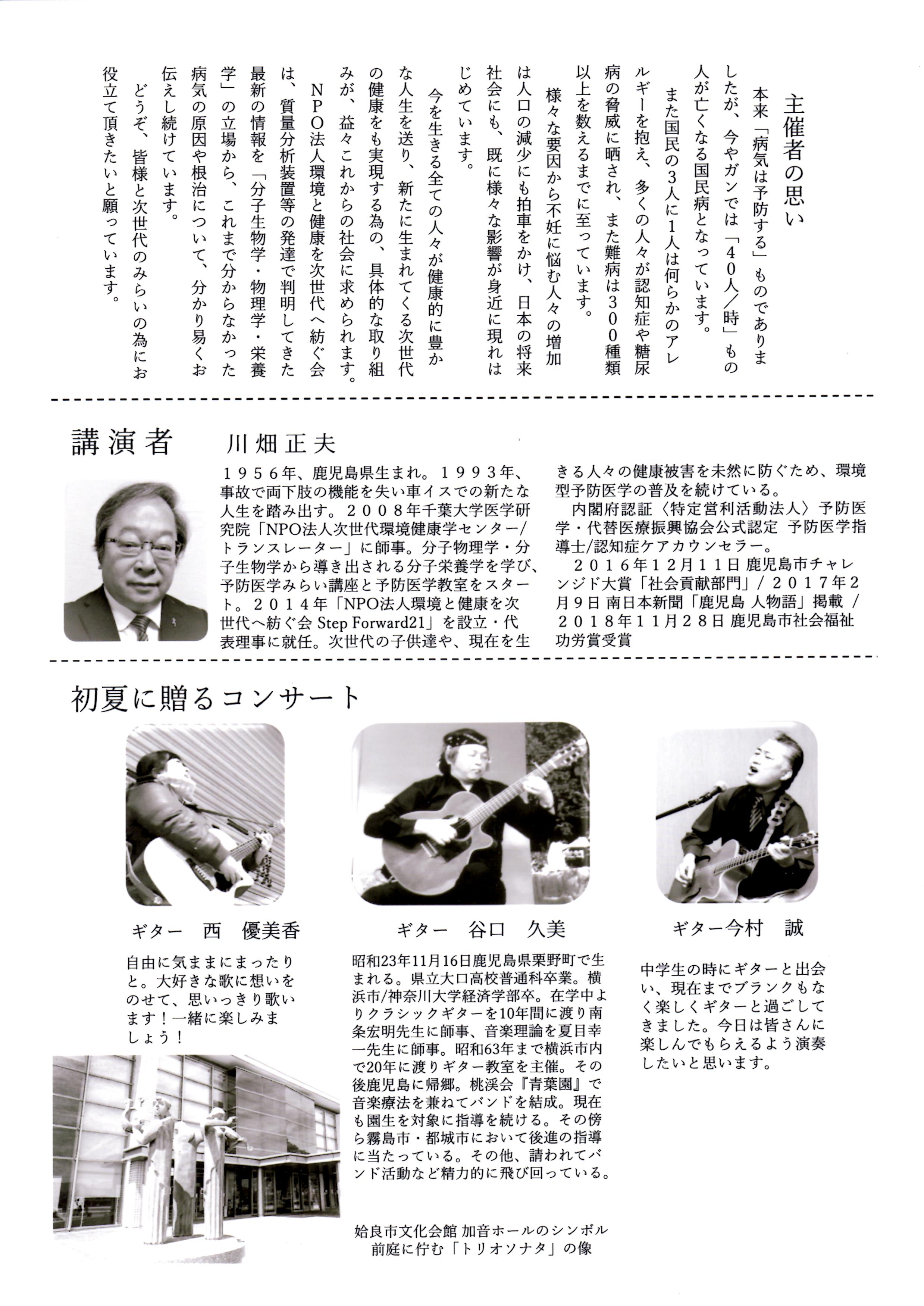 主催者の思い

本来「病気は予防する」ものでありましたが、今やガンでは「40人/時」もの人が亡くなる国民病となっています。

また国民の3人に1人は何らかのアレルギーを抱え、多くの人々が認知症や糖尿病の脅威に晒され、また難病は300種類以上を数えるまでに至っています。

様々な要因から不妊に悩む人々の増加は人口の減少にも拍車をかけ、日本の将来社会にも、既に様々な影響が身近に現れはじめています。

今を生きる全ての人々が健康的に豊かな人生を送り、新たに生まれてくる次世代の健康をも実現する為の、具体的な取り組みが、益々これからの社会に求められます。

NPO法人環境と健康を次世代へ紡ぐ会は、質量分析装置等の発達で判明してきた最新の情報を「分子生物学・物理学・栄養学」の立場から、これまで分からなかった病気の原因や根治について、分かり易くお伝えし続けています。

どうぞ、皆様と次世代のみらいの為にお役立て頂きたいと願っています。

講演者　川畑正夫

1956年、鹿児島県生まれ。1993年、事故で両下肢の機能を失い車イスでの新たな人生を踏み出す。2008年千葉大学医学研究院「NPO法人次世代環境健康学センター/トランスレーター」に師事。分子物理学・分子生物学から導き出される分子栄養学を学び、予防医学みらい講座と予防医学教室をスタート。2014年「NPO法人環境と健康を次世代へ紡ぐ会 Step Forward21」を設立・代表理事に就任。次世代の子供達や、現在を生きる人々の健康被害を未然に防ぐため、環境型予防医学の普及を続けている。

内閣府認証〈特定営利活動法人〉予防医学・代替医療振興協会公式認定 予防医学指導士/認知症ケアカウンセラー。

2016年12月11日 鹿児島市チャレンジド大賞「社会貢献部門」/ 2017年2月9日 南日本新聞「鹿児島 人物語」掲載 / 2018年11月28日 鹿児島市社会福祉功労賞受賞

初夏に贈るコンサート

ギター　西　優美香

自由に気ままにまったりと。大好きな歌に想いをのせて、思いっきり歌います！一緒に楽しみましょう！

ギター　谷口　久美

昭和23年11月16日鹿児島県栗野町で生まれる。県立大口高校普通科卒業。横浜市/神奈川大学経済学部卒。在学中よりクラシックギターを10年間に渡り南条宏明先生に師事、音楽理論を夏目幸一先生に師事。昭和63年まで横浜市内で20年に渡りギター教室を主催。その後鹿児島に帰郷。桃渓会『青葉園』で音楽療法を兼ねてバンドを結成。現在も園生を対象に指導を続ける。その傍ら霧島市・都城市において後進の指導に当たっている。その他、請われてバンド活動など精力的に飛び回っている。

ギター今村　誠

中学生の時にギターと出会い、現在までブランクもなく楽しくギターと過ごしてきました。今日は皆さんに楽しんでもらえるよう演奏したいと思います。

姶良市文化会館 加音ホールのシンボル
前庭に佇む「トリオソナタ」の像